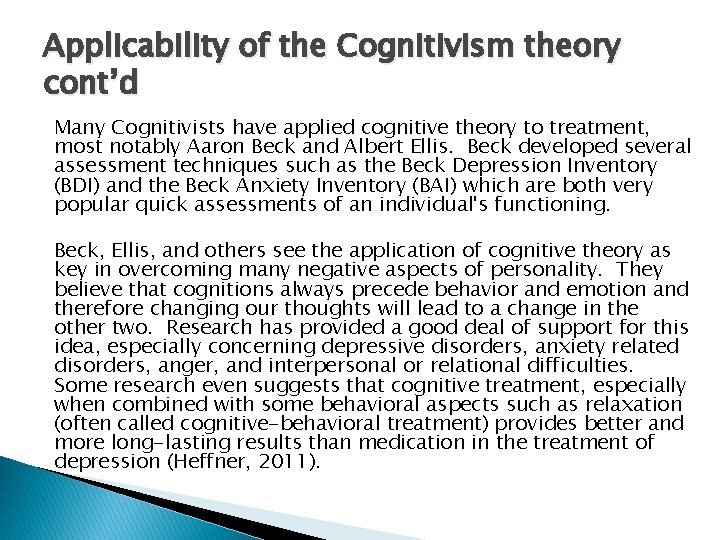 Applicability of the Cognitivism theory cont'd

Many Cognitivists have applied cognitive theory to treatment, most notably Aaron Beck and Albert Ellis. Beck developed several assessment techniques such as the Beck Depression Inventory (BDI) and the Beck Anxiety Inventory (BAI) which are both very popular quick assessments of an individual's functioning.

Beck, Ellis, and others see the application of cognitive theory as key in overcoming many negative aspects of personality. They believe that cognitions always precede behavior and emotion and therefore changing our thoughts will lead to a change in the other two. Research has provided a good deal of support for this idea, especially concerning depressive disorders, anxiety related disorders, anger, and interpersonal or relational difficulties. Some research even suggests that cognitive treatment, especially when combined with some behavioral aspects such as relaxation (often called cognitive-behavioral treatment) provides better and more long-lasting results than medication in the treatment of depression (Heffner, 2011).